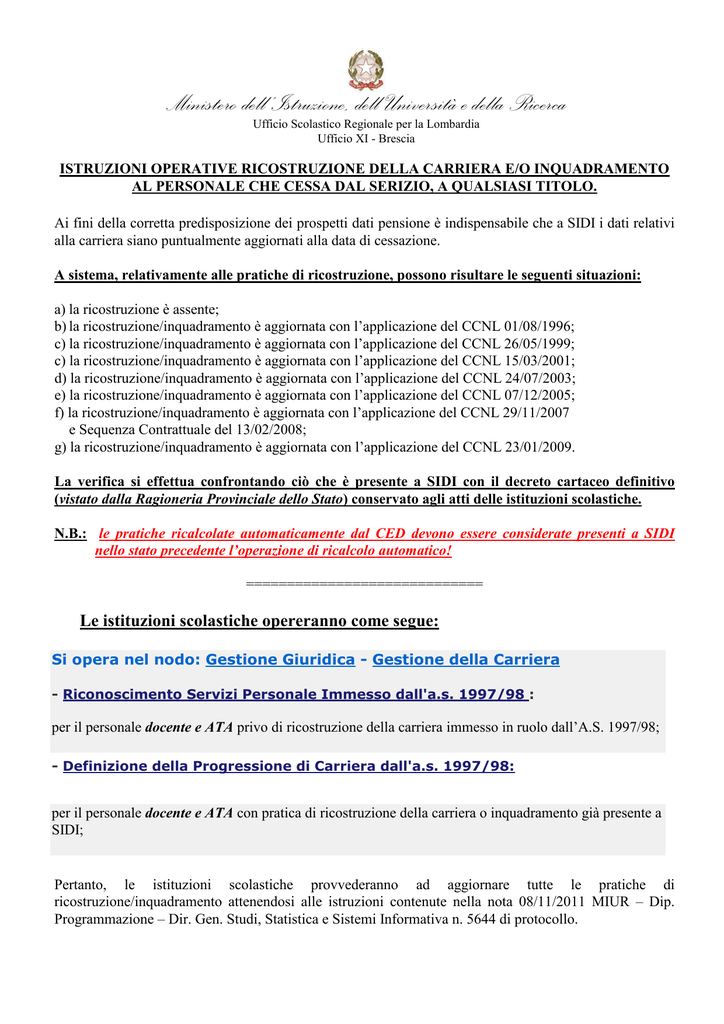 Ministero dell'Istruzione, dell'Università e della Ricerca
Ufficio Scolastico Regionale per la Lombardia
Ufficio XI - Brescia

ISTRUZIONI OPERATIVE RICOSTRUZIONE DELLA CARRIERA E/O INQUADRAMENTO AL PERSONALE CHE CESSA DAL SERIZIO, A QUALSIASI TITOLO.

Ai fini della corretta predisposizione dei prospetti dati pensione è indispensabile che a SIDI i dati relativi alla carriera siano puntualmente aggiornati alla data di cessazione.

A sistema, relativamente alle pratiche di ricostruzione, possono risultare le seguenti situazioni:

a) la ricostruzione è assente;
b) la ricostruzione/inquadramento è aggiornata con l'applicazione del CCNL 01/08/1996;
c) la ricostruzione/inquadramento è aggiornata con l'applicazione del CCNL 26/05/1999;
c) la ricostruzione/inquadramento è aggiornata con l'applicazione del CCNL 15/03/2001;
d) la ricostruzione/inquadramento è aggiornata con l'applicazione del CCNL 24/07/2003;
e) la ricostruzione/inquadramento è aggiornata con l'applicazione del CCNL 07/12/2005;
f) la ricostruzione/inquadramento è aggiornata con l'applicazione del CCNL 29/11/2007 e Sequenza Contrattuale del 13/02/2008;
g) la ricostruzione/inquadramento è aggiornata con l'applicazione del CCNL 23/01/2009.

La verifica si effettua confrontando ciò che è presente a SIDI con il decreto cartaceo definitivo (vistato dalla Ragioneria Provinciale dello Stato) conservato agli atti delle istituzioni scolastiche.

N.B.: le pratiche ricalcolate automaticamente dal CED devono essere considerate presenti a SIDI nello stato precedente l'operazione di ricalcolo automatico!

==============================

Le istituzioni scolastiche opereranno come segue:

Si opera nel nodo: Gestione Giuridica - Gestione della Carriera

- Riconoscimento Servizi Personale Immesso dall'a.s. 1997/98 :

per il personale docente e ATA privo di ricostruzione della carriera immesso in ruolo dall'A.S. 1997/98;

- Definizione della Progressione di Carriera dall'a.s. 1997/98:

per il personale docente e ATA con pratica di ricostruzione della carriera o inquadramento già presente a SIDI;

Pertanto, le istituzioni scolastiche provvederanno ad aggiornare tutte le pratiche di ricostruzione/inquadramento attenendosi alle istruzioni contenute nella nota 08/11/2011 MIUR – Dip. Programmazione – Dir. Gen. Studi, Statistica e Sistemi Informativa n. 5644 di protocollo.